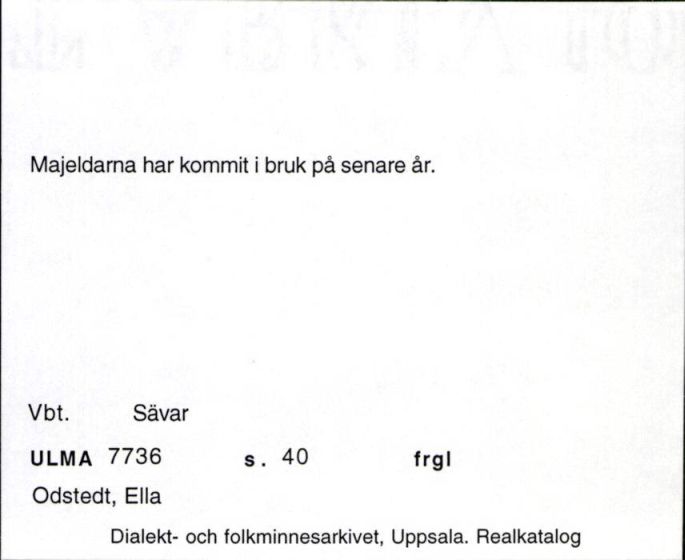 Majeldarna har kommit i bruk på senare år.

Vbt. Sävar

ULMA 7736 s. 40 frgl

Odstedt, Ella

Dialekt- och folkminnesarkivet, Uppsala. Realkatalog